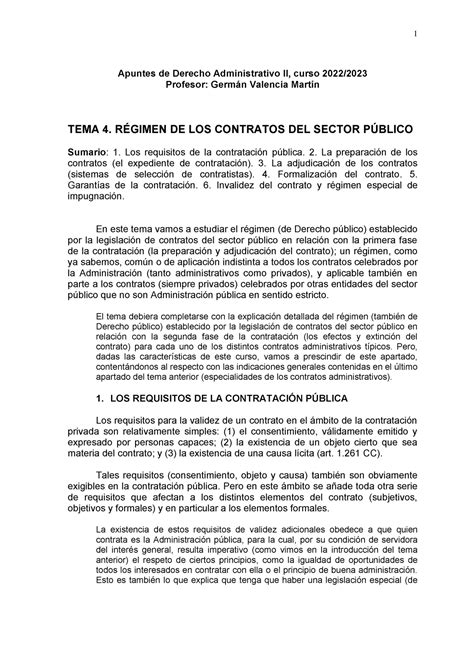 1

Apuntes de Derecho Administrativo II, curso 2022/2023
Profesor: Germán Valencia Martín

TEMA 4. RÉGIMEN DE LOS CONTRATOS DEL SECTOR PÚBLICO

Sumario: 1. Los requisitos de la contratación pública. 2. La preparación de los contratos (el expediente de contratación). 3. La adjudicación de los contratos (sistemas de selección de contratistas). 4. Formalización del contrato. 5. Garantías de la contratación. 6. Invalidez del contrato y régimen especial de impugnación.

En este tema vamos a estudiar el régimen (de Derecho público) establecido por la legislación de contratos del sector público en relación con la primera fase de la contratación (la preparación y adjudicación del contrato); un régimen, como ya sabemos, común o de aplicación indistinta a todos los contratos celebrados por la Administración (tanto administrativos como privados), y aplicable también en parte a los contratos (siempre privados) celebrados por otras entidades del sector público que no son Administración pública en sentido estricto.

El tema debiera completarse con la explicación detallada del régimen (también de Derecho público) establecido por la legislación de contratos del sector público en relación con la segunda fase de la contratación (los efectos y extinción del contrato) para cada uno de los distintos contratos administrativos típicos. Pero, dadas las características de este curso, vamos a prescindir de este apartado, contentándonos al respecto con las indicaciones generales contenidas en el último apartado del tema anterior (especialidades de los contratos administrativos).

1. LOS REQUISITOS DE LA CONTRATACIÓN PÚBLICA

Los requisitos para la validez de un contrato en el ámbito de la contratación privada son relativamente simples: (1) el consentimiento, válidamente emitido y expresado por personas capaces; (2) la existencia de un objeto cierto que sea materia del contrato; y (3) la existencia de una causa lícita (art. 1.261 CC).

Tales requisitos (consentimiento, objeto y causa) también son obviamente exigibles en la contratación pública. Pero en este ámbito se añade toda otra serie de requisitos que afectan a los distintos elementos del contrato (subjetivos, objetivos y formales) y en particular a los elementos formales.

La existencia de estos requisitos de validez adicionales obedece a que quien contrata es la Administración pública, para la cual, por su condición de servidora del interés general, resulta imperativo (como vimos en la introducción del tema anterior) el respeto de ciertos principios, como la igualdad de oportunidades de todos los interesados en contratar con ella o el principio de buena administración. Esto es también lo que explica que tenga que haber una legislación especial (de